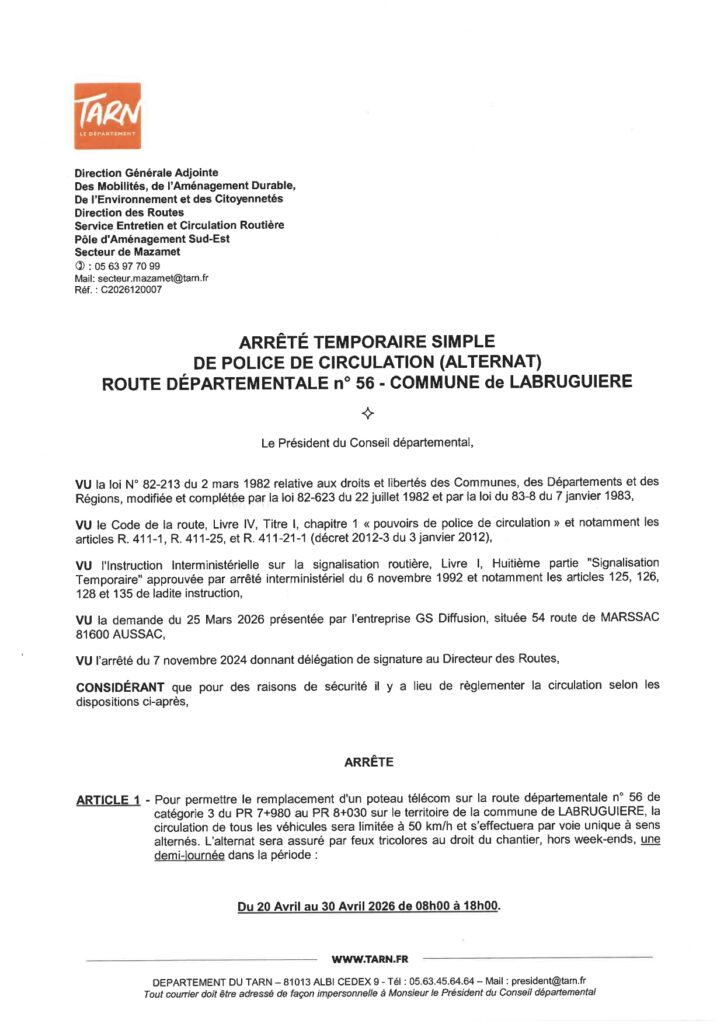 TARN
LE DÉPARTEMENT

Direction Générale Adjointe
Des Mobilités, de l'Aménagement Durable,
De l'Environnement et des Citoyennetés
Direction des Routes
Service Entretien et Circulation Routière
Pôle d'Aménagement Sud-Est
Secteur de Mazamet
✆ : 05 63 97 70 99
Mail: secteur.mazamet@tarn.fr
Réf. : C2026120007

ARRÊTÉ TEMPORAIRE SIMPLE
DE POLICE DE CIRCULATION (ALTERNAT)
ROUTE DÉPARTEMENTALE n° 56 - COMMUNE de LABRUGUIERE

Le Président du Conseil départemental,

VU la loi N° 82-213 du 2 mars 1982 relative aux droits et libertés des Communes, des Départements et des Régions, modifiée et complétée par la loi 82-623 du 22 juillet 1982 et par la loi du 83-8 du 7 janvier 1983,

VU le Code de la route, Livre IV, Titre I, chapitre 1 « pouvoirs de police de circulation » et notamment les articles R. 411-1, R. 411-25, et R. 411-21-1 (décret 2012-3 du 3 janvier 2012),

VU l'Instruction Interministérielle sur la signalisation routière, Livre I, Huitième partie "Signalisation Temporaire" approuvée par arrêté interministériel du 6 novembre 1992 et notamment les articles 125, 126, 128 et 135 de ladite instruction,

VU la demande du 25 Mars 2026 présentée par l'entreprise GS Diffusion, située 54 route de MARSSAC 81600 AUSSAC,

VU l'arrêté du 7 novembre 2024 donnant délégation de signature au Directeur des Routes,

CONSIDÉRANT que pour des raisons de sécurité il y a lieu de règlementer la circulation selon les dispositions ci-après,

ARRÊTE

ARTICLE 1 - Pour permettre le remplacement d'un poteau télécom sur la route départementale n° 56 de catégorie 3 du PR 7+980 au PR 8+030 sur le territoire de la commune de LABRUGUIERE, la circulation de tous les véhicules sera limitée à 50 km/h et s'effectuera par voie unique à sens alternés. L'alternat sera assuré par feux tricolores au droit du chantier, hors week-ends, une demi-journée dans la période :

Du 20 Avril au 30 Avril 2026 de 08h00 à 18h00.

WWW.TARN.FR

DEPARTEMENT DU TARN – 81013 ALBI CEDEX 9 - Tél : 05.63.45.64.64 – Mail : president@tarn.fr
Tout courrier doit être adressé de façon impersonnelle à Monsieur le Président du Conseil départemental